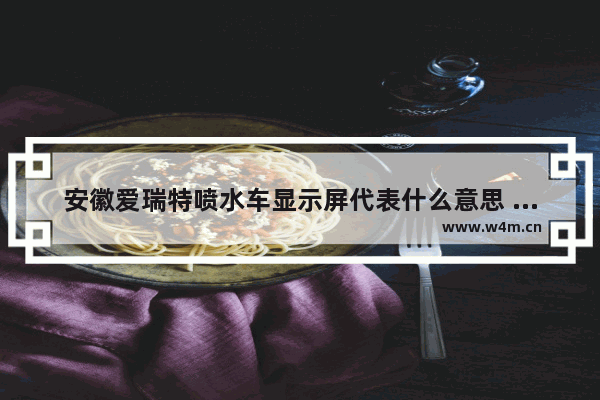 安徽爱瑞特喷水车显示屏代表什么意思 ...
www.w4m.cn